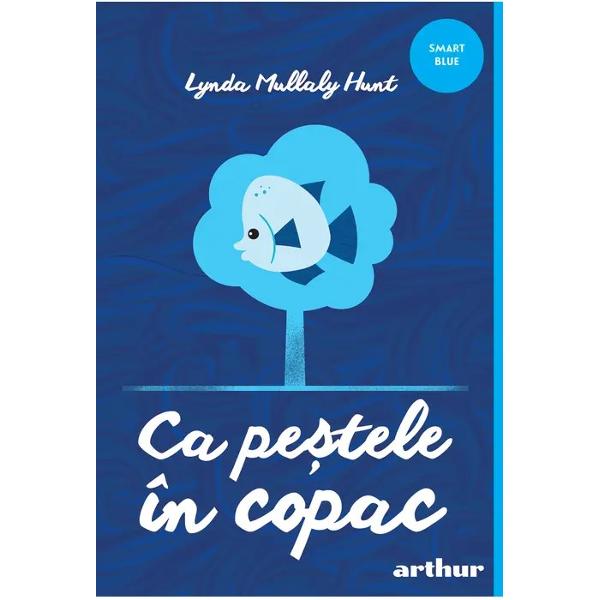 SMART BLUE

Lynda Mullaly Hunt

Ca peștele în copac

arthur